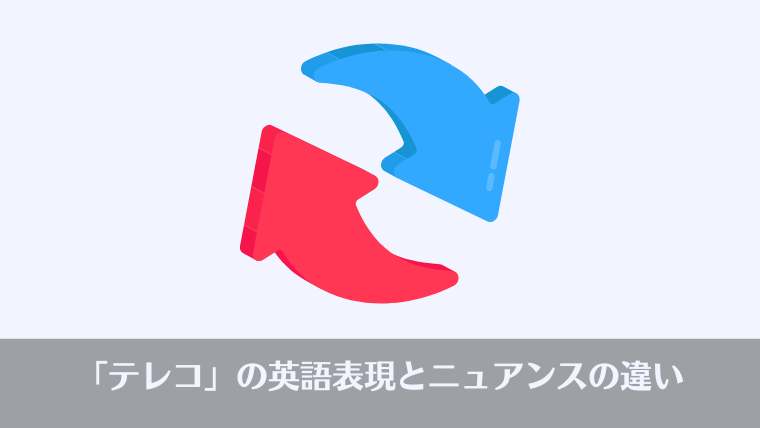 「テレコ」の英語表現とニュアンスの違い